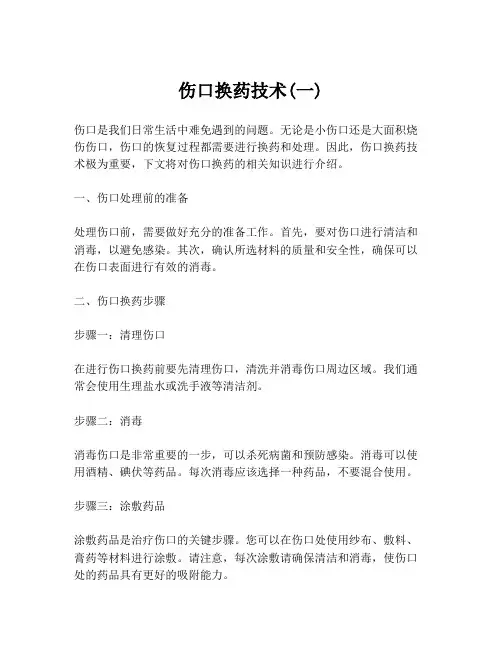 伤口换药技术(一)

伤口是我们日常生活中难免遇到的问题。无论是小伤口还是大面积烧伤伤口，伤口的恢复过程都需要进行换药和处理。因此，伤口换药技术极为重要，下文将对伤口换药的相关知识进行介绍。

一、伤口处理前的准备

处理伤口前，需要做好充分的准备工作。首先，要对伤口进行清洁和消毒，以避免感染。其次，确认所选材料的质量和安全性，确保可以在伤口表面进行有效的消毒。

二、伤口换药步骤

步骤一：清理伤口

在进行伤口换药前要先清理伤口，清洗并消毒伤口周边区域。我们通常会使用生理盐水或洗手液等清洁剂。

步骤二：消毒

消毒伤口是非常重要的一步，可以杀死病菌和预防感染。消毒可以使用酒精、碘伏等药品。每次消毒应该选择一种药品，不要混合使用。

步骤三：涂敷药品

涂敷药品是治疗伤口的关键步骤。您可以在伤口处使用纱布、敷料、膏药等材料进行涂敷。请注意，每次涂敷请确保清洁和消毒，使伤口处的药品具有更好的吸附能力。